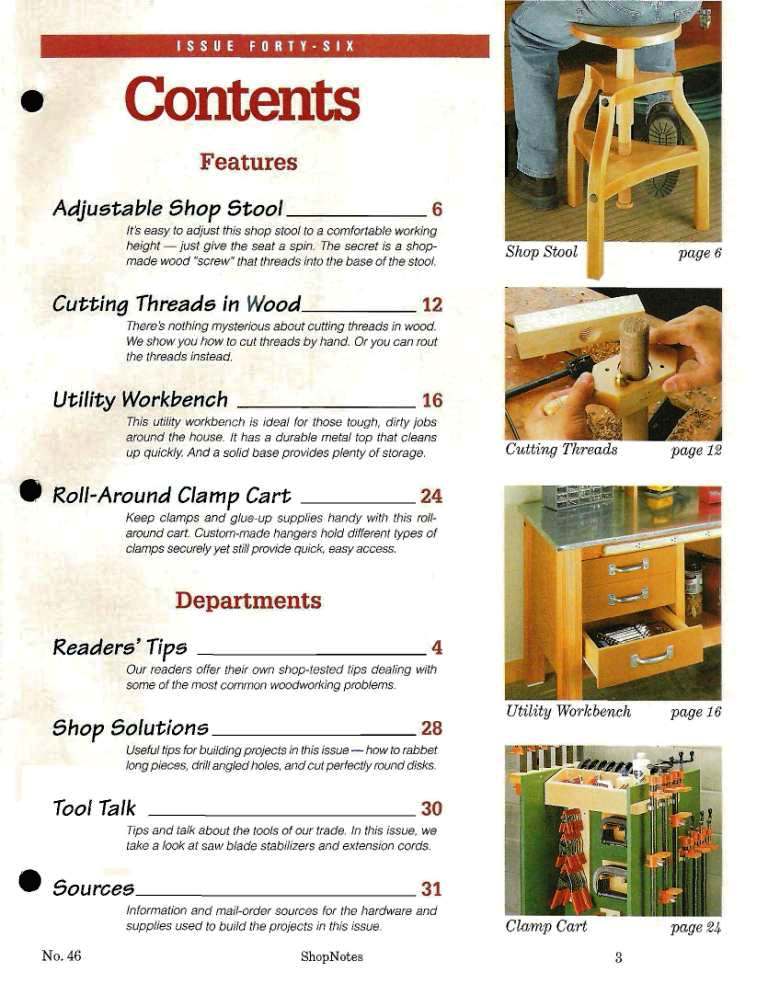 ISSUE FORTY-SIX

Contents

Features

Adjustable Shop Stool 6

It's easy to adjust this shop stool to a comfortable working height — just give the seat a spin. The secret is a shop-made wood "screw" that threads into the base of the stool.

Cutting Threads in Wood 12

There's nothing mysterious about cutting threads in wood. We show you how to cut threads by hand. Or you can rout the threads instead.

Utility Workbench 16

This utility workbench is ideal for those tough, dirty jobs around the house. It has a durable metal top that cleans up quickly. And a solid base provides plenty of storage.

Roll-Around Clamp Cart 24

Keep clamps and glue-up supplies handy with this roll-around cart. Custom-made hangers hold different types of clamps securely yet still provide quick, easy access.

Departments

Readers' Tips 4

Our readers offer their own shop-tested tips dealing with some of the most common woodworking problems.

Shop Solutions 28

Useful tips for building projects in this issue — how to rabbet long pieces, drill angled holes, and cut perfectly round disks.

Tool Talk 30

Tips and talk about the tools of our trade. In this issue, we take a look at saw blade stabilizers and extension cords.

Sources 31

Information and mail-order sources for the hardware and supplies used to build the projects in this issue.

Shop Stool page 6

Cutting Threads page 12

Utility Workbench page 16

Clamp Cart page 24

No. 46 ShopNotes 3